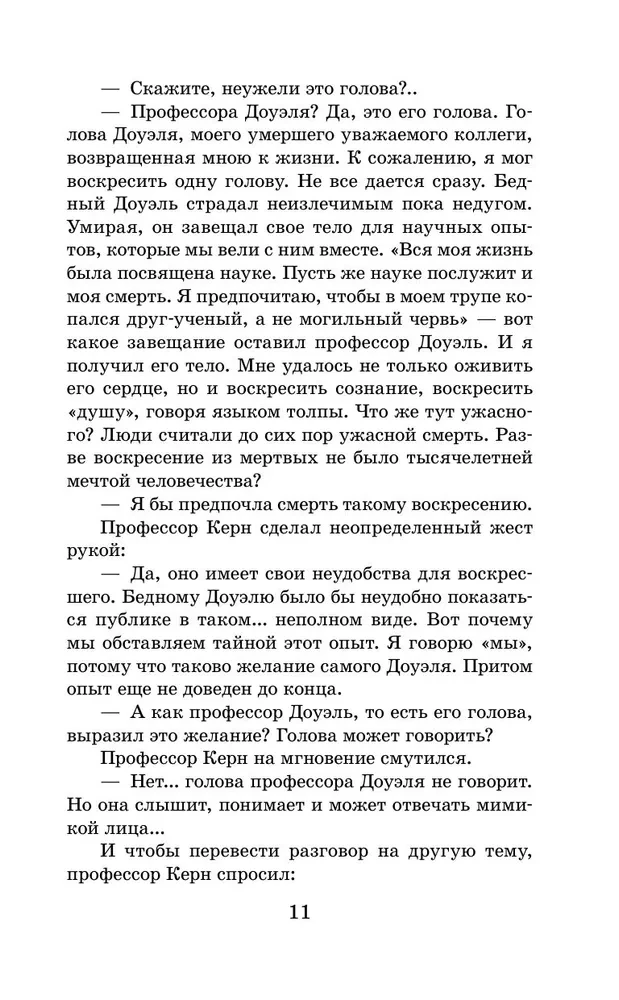 — Скажите, неужели это голова?..

— Профессора Доуэля? Да, это его голова. Голова Доуэля, моего умершего уважаемого коллеги, возвращенная мною к жизни. К сожалению, я мог воскресить одну голову. Не все дается сразу. Бедный Доуэль страдал неизлечимым пока недугом. Умирая, он завещал свое тело для научных опытов, которые мы вели с ним вместе. «Вся моя жизнь была посвящена науке. Пусть же науке послужит и моя смерть. Я предпочитаю, чтобы в моем трупе копался друг-ученый, а не могильный червь» — вот какое завещание оставил профессор Доуэль. И я получил его тело. Мне удалось не только оживить его сердце, но и воскресить сознание, воскресить «душу», говоря языком толпы. Что же тут ужасного? Люди считали до сих пор ужасной смерть. Разве воскресение из мертвых не было тысячелетней мечтой человечества?

— Я бы предпочла смерть такому воскресению.

Профессор Керн сделал неопределенный жест рукой:

— Да, оно имеет свои неудобства для воскресшего. Бедному Доуэлю было бы неудобно показаться публике в таком... неполном виде. Вот почему мы обставляем тайной этот опыт. Я говорю «мы», потому что таково желание самого Доуэля. Притом опыт еще не доведен до конца.

— А как профессор Доуэль, то есть его голова, выразил это желание? Голова может говорить?

Профессор Керн на мгновение смутился.

— Нет... голова профессора Доуэля не говорит. Но она слышит, понимает и может отвечать мимикой лица...

И чтобы перевести разговор на другую тему, профессор Керн спросил:

11